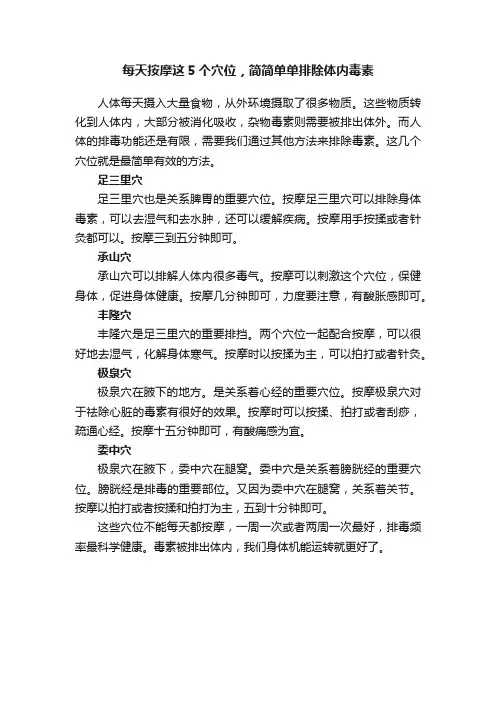 每天按摩这 5 个穴位，简简单单排除体内毒素

人体每天摄入大量食物，从外环境摄取了很多物质。这些物质转化到人体内，大部分被消化吸收，杂物毒素则需要被排出体外。而人体的排毒功能还是有限，需要我们通过其他方法来排除毒素。这几个穴位就是最简单有效的方法。

足三里穴

足三里穴也是关系脾胃的重要穴位。按摩足三里穴可以排除身体毒素，可以去湿气和去水肿，还可以缓解疾病。按摩用手按揉或者针灸都可以。按摩三到五分钟即可。

承山穴

承山穴可以排解人体内很多毒气。按摩可以刺激这个穴位，保健身体，促进身体健康。按摩几分钟即可，力度要注意，有酸胀感即可。

丰隆穴

丰隆穴是足三里穴的重要排挡。两个穴位一起配合按摩，可以很好地去湿气，化解身体寒气。按摩时以按揉为主，可以拍打或者针灸。

极泉穴

极泉穴在腋下的地方。是关系着心经的重要穴位。按摩极泉穴对于祛除心脏的毒素有很好的效果。按摩时可以按揉、拍打或者刮痧，疏通心经。按摩十五分钟即可，有酸痛感为宜。

委中穴

极泉穴在腋下，委中穴在腿窝。委中穴是关系着膀胱经的重要穴位。膀胱经是排毒的重要部位。又因为委中穴在腿窝，关系着关节。按摩以拍打或者按揉和拍打为主，五到十分钟即可。

这些穴位不能每天都按摩，一周一次或者两周一次最好，排毒频率最科学健康。毒素被排出体内，我们身体机能运转就更好了。